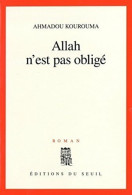 AHMADOU KOUROUMA

Allah n'est pas obligé

ROMAN

ÉDITIONS DU SEUIL